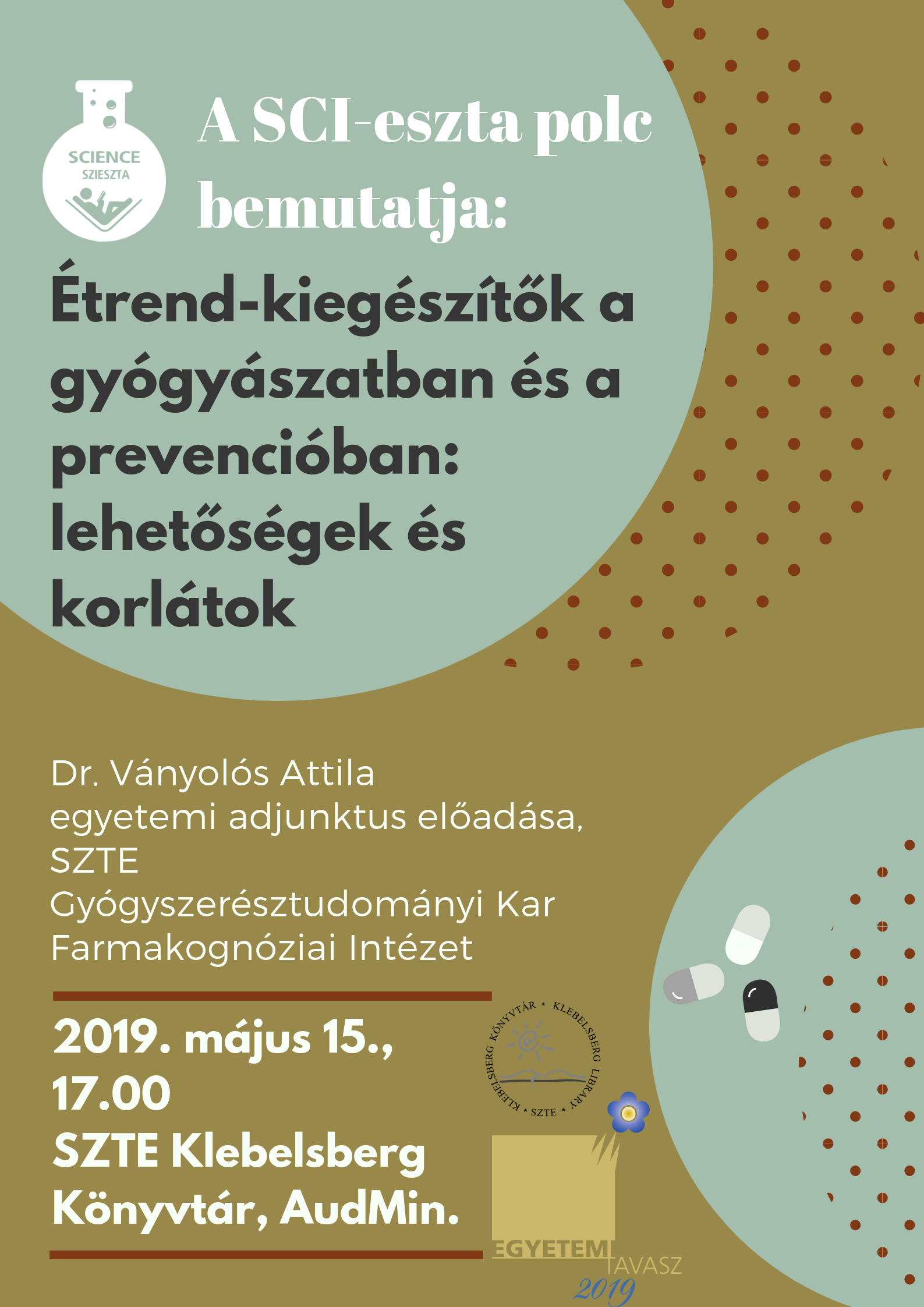 SCIENCE
SZIESZTA

A SCI-eszta polc bemutatja:

Étrend-kiegészítők a gyógyászatban és a prevencióban: lehetőségek és korlátok

Dr. Ványolós Attila
egyetemi adjunktus előadása,
SZTE
Gyógyszerésztudományi Kar
Farmakognóziai Intézet

2019. május 15., 17.00
SZTE Klebelsberg Könyvtár, AudMin.

KLEBELSBERG KÖNYVTÁR * KLEBELSBERG LIBRARY * SZTE *

EGYETEMI TAVASZ
2019